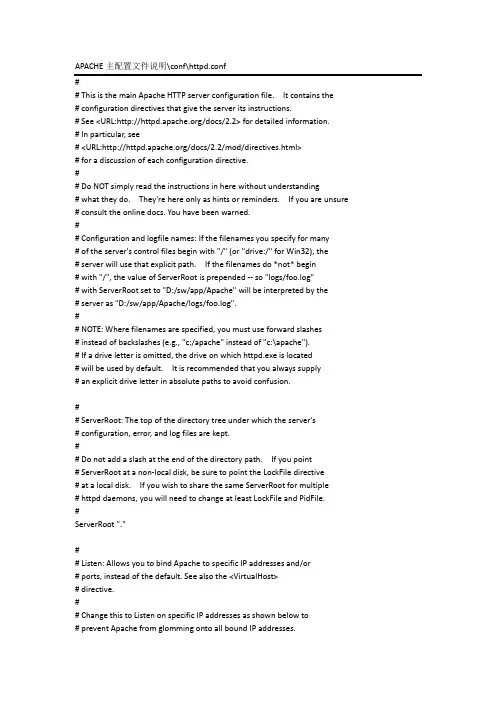 APACHE 主配置文件说明\conf\httpd.conf

#
# This is the main Apache HTTP server configuration file. It contains the
# configuration directives that give the server its instructions.
# See <URL:http://httpd.apache.org/docs/2.2> for detailed information.
# In particular, see
# <URL:http://httpd.apache.org/docs/2.2/mod/directives.html>
# for a discussion of each configuration directive.
#
# Do NOT simply read the instructions in here without understanding
# what they do. They're here only as hints or reminders. If you are unsure
# consult the online docs. You have been warned.
#
# Configuration and logfile names: If the filenames you specify for many
# of the server's control files begin with "/" (or "drive:/" for Win32), the
# server will use that explicit path. If the filenames do *not* begin
# with "/", the value of ServerRoot is prepended -- so "logs/foo.log"
# with ServerRoot set to "D:/sw/app/Apache" will be interpreted by the
# server as "D:/sw/app/Apache/logs/foo.log".
#
# NOTE: Where filenames are specified, you must use forward slashes
# instead of backslashes (e.g., "c:/apache" instead of "c:\apache").
# If a drive letter is omitted, the drive on which httpd.exe is located
# will be used by default. It is recommended that you always supply
# an explicit drive letter in absolute paths to avoid confusion.

#
# ServerRoot: The top of the directory tree under which the server's
# configuration, error, and log files are kept.
#
# Do not add a slash at the end of the directory path. If you point
# ServerRoot at a non-local disk, be sure to point the LockFile directive
# at a local disk. If you wish to share the same ServerRoot for multiple
# httpd daemons, you will need to change at least LockFile and PidFile.
#
ServerRoot "."

#
# Listen: Allows you to bind Apache to specific IP addresses and/or
# ports, instead of the default. See also the <VirtualHost>
# directive.
#
# Change this to Listen on specific IP addresses as shown below to
# prevent Apache from glomming onto all bound IP addresses.